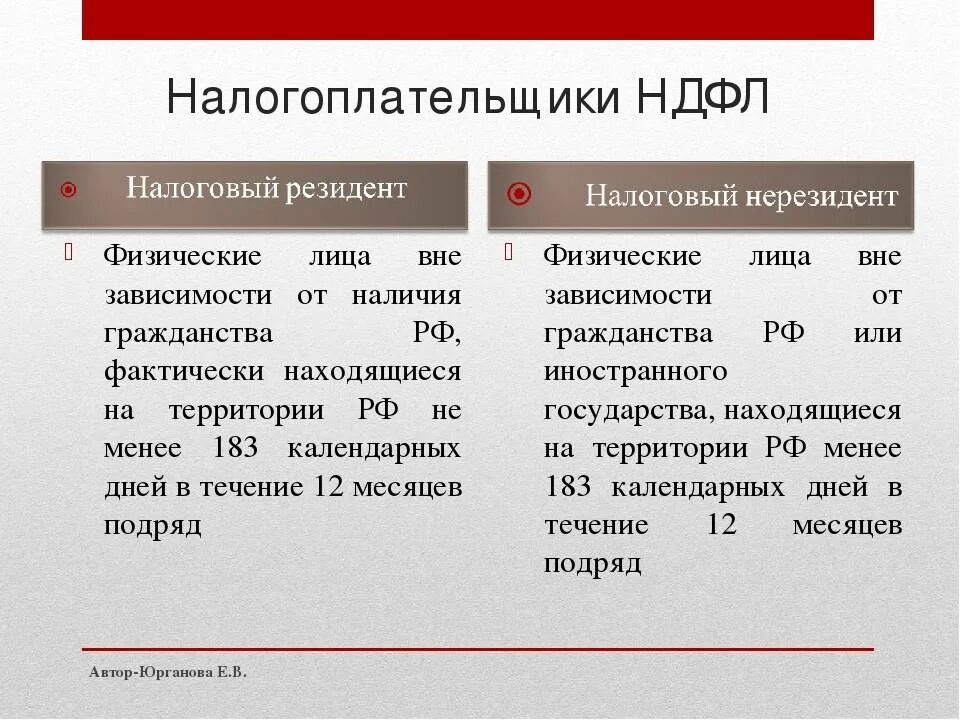 Налогоплательщики НДФЛ

Налоговый резидент

Физические лица вне зависимости от наличия гражданства РФ, фактически находящиеся на территории РФ не менее 183 календарных дней в течение 12 месяцев подряд

Налоговый нерезидент

Физические лица вне зависимости от гражданства РФ или иностранного государства, находящиеся на территории РФ менее 183 календарных дней в течение 12 месяцев подряд

Автор-Юрганова Е.В.